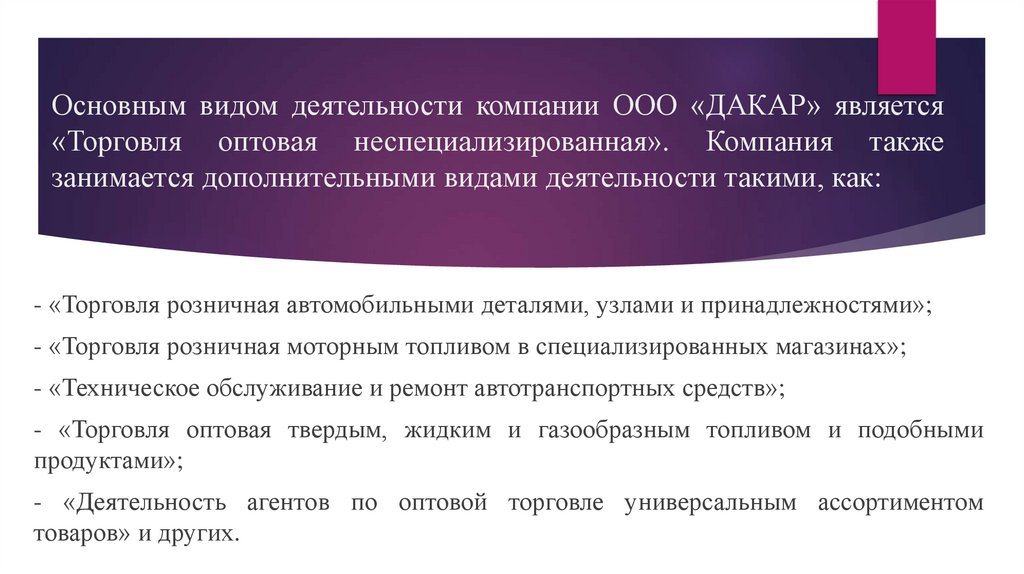 Основным видом деятельности компании ООО «ДАКАР» является «Торговля оптовая неспециализированная». Компания также занимается дополнительными видами деятельности такими, как:

- «Торговля розничная автомобильными деталями, узлами и принадлежностями»;

- «Торговля розничная моторным топливом в специализированных магазинах»;

- «Техническое обслуживание и ремонт автотранспортных средств»;

- «Торговля оптовая твердым, жидким и газообразным топливом и подобными продуктами»;

- «Деятельность агентов по оптовой торговле универсальным ассортиментом товаров» и других.